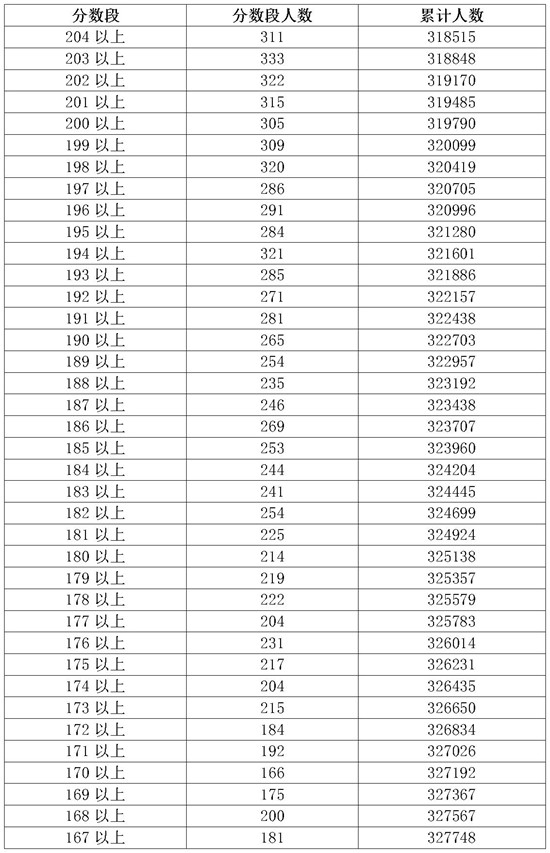 | 分数段 | 分数段人数 | 累计人数 |
|---|---|---|
| 204 以上 | 311 | 318515 |
| 203 以上 | 333 | 318848 |
| 202 以上 | 322 | 319170 |
| 201 以上 | 315 | 319485 |
| 200 以上 | 305 | 319790 |
| 199 以上 | 309 | 320099 |
| 198 以上 | 320 | 320419 |
| 197 以上 | 286 | 320705 |
| 196 以上 | 291 | 320996 |
| 195 以上 | 284 | 321280 |
| 194 以上 | 321 | 321601 |
| 193 以上 | 285 | 321886 |
| 192 以上 | 271 | 322157 |
| 191 以上 | 281 | 322438 |
| 190 以上 | 265 | 322703 |
| 189 以上 | 254 | 322957 |
| 188 以上 | 235 | 323192 |
| 187 以上 | 246 | 323438 |
| 186 以上 | 269 | 323707 |
| 185 以上 | 253 | 323960 |
| 184 以上 | 244 | 324204 |
| 183 以上 | 241 | 324445 |
| 182 以上 | 254 | 324699 |
| 181 以上 | 225 | 324924 |
| 180 以上 | 214 | 325138 |
| 179 以上 | 219 | 325357 |
| 178 以上 | 222 | 325579 |
| 177 以上 | 204 | 325783 |
| 176 以上 | 231 | 326014 |
| 175 以上 | 217 | 326231 |
| 174 以上 | 204 | 326435 |
| 173 以上 | 215 | 326650 |
| 172 以上 | 184 | 326834 |
| 171 以上 | 192 | 327026 |
| 170 以上 | 166 | 327192 |
| 169 以上 | 175 | 327367 |
| 168 以上 | 200 | 327567 |
| 167 以上 | 181 | 327748 |